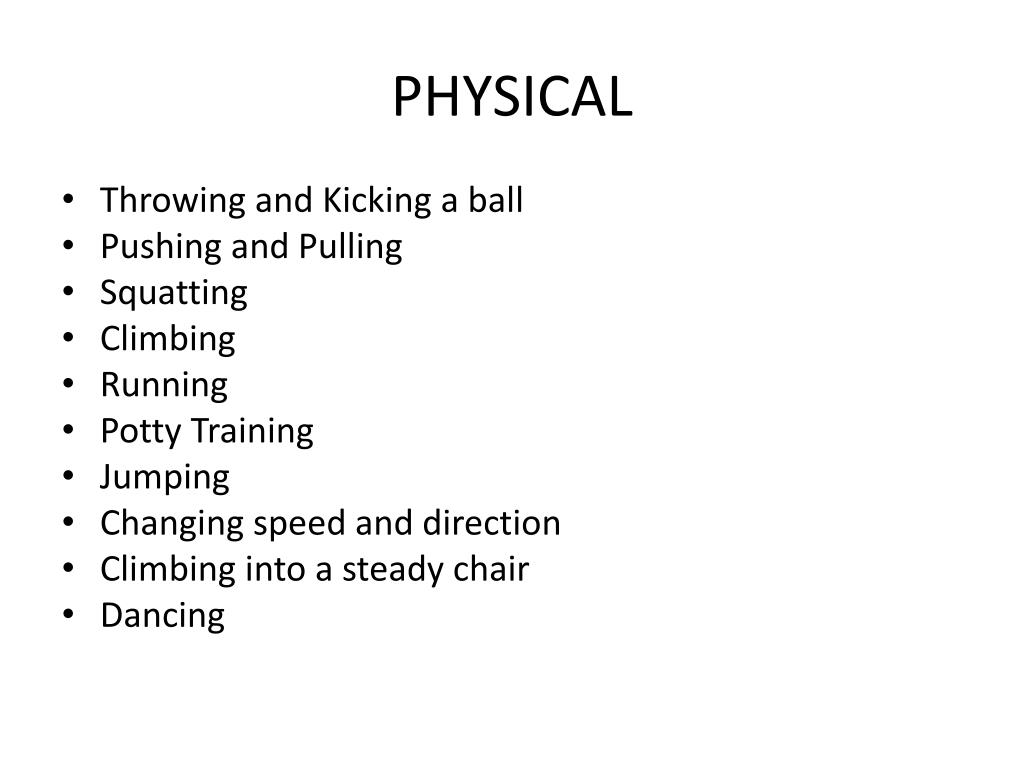 PHYSICAL

• Throwing and Kicking a ball
• Pushing and Pulling
• Squatting
• Climbing
• Running
• Potty Training
• Jumping
• Changing speed and direction
• Climbing into a steady chair
• Dancing